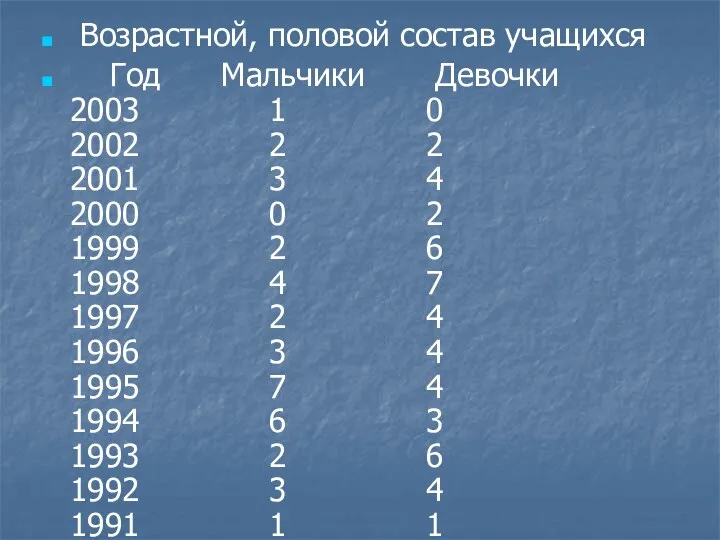 Возрастной, половой состав учащихся

| Год | Мальчики | Девочки |
|---|---|---|
| 2003 | 1 | 0 |
| 2002 | 2 | 2 |
| 2001 | 3 | 4 |
| 2000 | 0 | 2 |
| 1999 | 2 | 6 |
| 1998 | 4 | 7 |
| 1997 | 2 | 4 |
| 1996 | 3 | 4 |
| 1995 | 7 | 4 |
| 1994 | 6 | 3 |
| 1993 | 2 | 6 |
| 1992 | 3 | 4 |
| 1991 | 1 | 1 |